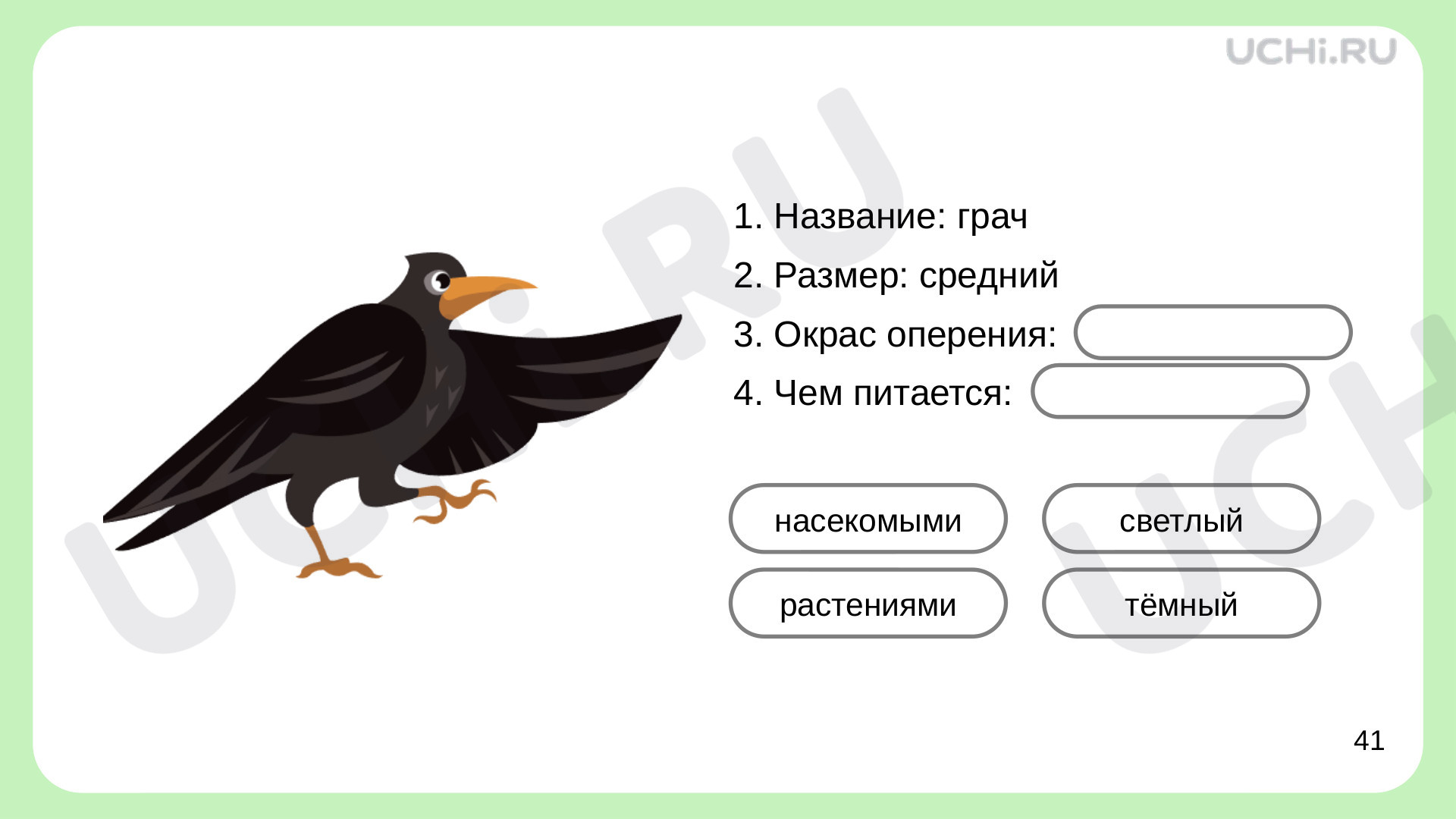 UCHi.RU

1. Название: грач
2. Размер: средний
3. Окрас оперения:
4. Чем питается:

насекомыми
светлый
растениями
тёмный

41